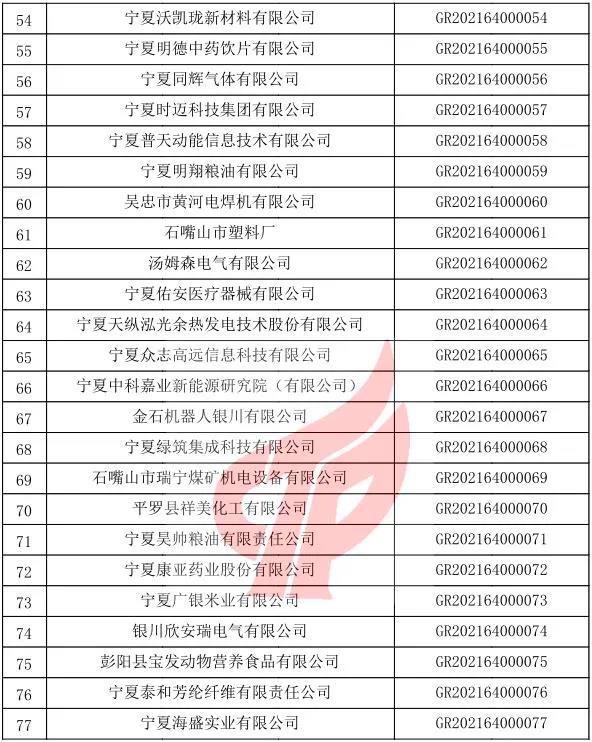 | 54 | 宁夏沃凯珑新材料有限公司 | GR202164000054 |
|---|---|---|
| 55 | 宁夏明德中药饮片有限公司 | GR202164000055 |
| 56 | 宁夏同辉气体有限公司 | GR202164000056 |
| 57 | 宁夏时迈科技集团有限公司 | GR202164000057 |
| 58 | 宁夏普天动能信息技术有限公司 | GR202164000058 |
| 59 | 宁夏明翔粮油有限公司 | GR202164000059 |
| 60 | 吴忠市黄河电焊机有限公司 | GR202164000060 |
| 61 | 石嘴山市塑料厂 | GR202164000061 |
| 62 | 汤姆森电气有限公司 | GR202164000062 |
| 63 | 宁夏佑安医疗器械有限公司 | GR202164000063 |
| 64 | 宁夏天纵泓光余热发电技术股份有限公司 | GR202164000064 |
| 65 | 宁夏众志高远信息科技有限公司 | GR202164000065 |
| 66 | 宁夏中科嘉业新能源研究院（有限公司） | GR202164000066 |
| 67 | 金石机器人银川有限公司 | GR202164000067 |
| 68 | 宁夏绿筑集成科技有限公司 | GR202164000068 |
| 69 | 石嘴山市瑞宁煤矿机电设备有限公司 | GR202164000069 |
| 70 | 平罗县祥美化工有限公司 | GR202164000070 |
| 71 | 宁夏昊帅粮油有限责任公司 | GR202164000071 |
| 72 | 宁夏康亚药业股份有限公司 | GR202164000072 |
| 73 | 宁夏广银米业有限公司 | GR202164000073 |
| 74 | 银川欣安瑞电气有限公司 | GR202164000074 |
| 75 | 彭阳县宝发动物营养食品有限公司 | GR202164000075 |
| 76 | 宁夏泰和芳纶纤维有限责任公司 | GR202164000076 |
| 77 | 宁夏海盛实业有限公司 | GR202164000077 |